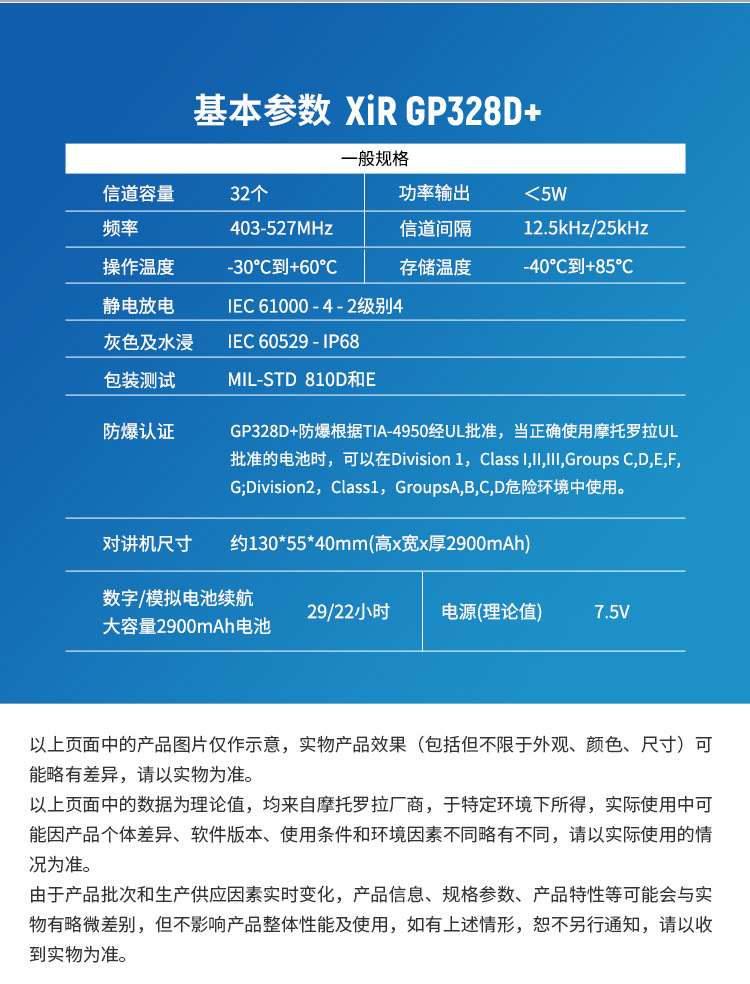 基本参数 XiR GP328D+

| 一般规格 | | | |
|---|---|---|---|
| 信道容量 | 32个 | 功率输出 | ＜5W |
| 频率 | 403-527MHz | 信道间隔 | 12.5kHz/25kHz |
| 操作温度 | -30°C到+60°C | 存储温度 | -40°C到+85°C |
| 静电放电 | IEC 61000 - 4 - 2级别4 | | |
| 灰色及水浸 | IEC 60529 - IP68 | | |
| 包装测试 | MIL-STD 810D和E | | |
| 防爆认证 | GP328D+防爆根据TIA-4950经UL批准，当正确使用摩托罗拉UL批准的电池时，可以在Division 1，Class I,II,III,Groups C,D,E,F,G;Division2，Class1，GroupsA,B,C,D危险环境中使用。 | | |
| 对讲机尺寸 | 约130*55*40mm(高x宽x厚2900mAh) | | |
| 数字/模拟电池续航 大容量2900mAh电池 | 29/22小时 | 电源(理论值) | 7.5V |

以上页面中的产品图片仅作示意，实物产品效果（包括但不限于外观、颜色、尺寸）可能略有差异，请以实物为准。
以上页面中的数据为理论值，均来自摩托罗拉厂商，于特定环境下所得，实际使用中可能因产品个体差异、软件版本、使用条件和环境因素不同略有不同，请以实际使用的情况为准。
由于产品批次和生产供应因素实时变化，产品信息、规格参数、产品特性等可能会与实物有略微差别，但不影响产品整体性能及使用，如有上述情形，恕不另行通知，请以收到实物为准。